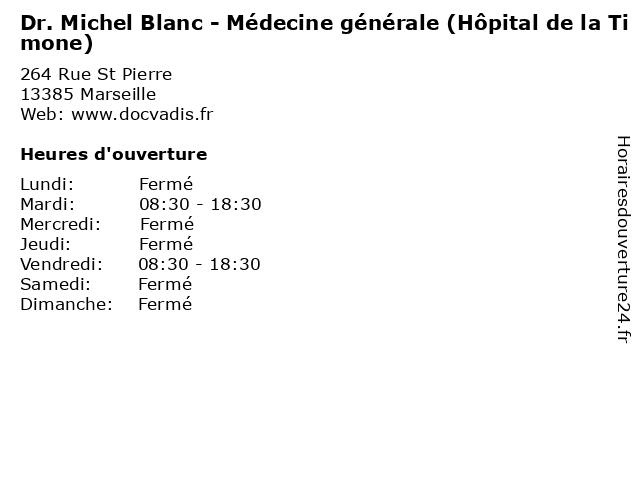 Dr. Michel Blanc - Médecine générale (Hôpital de la Timone)

264 Rue St Pierre
13385 Marseille
Web: www.docvadis.fr

Heures d'ouverture

| | |
|---|---|
| Lundi: | Fermé |
| Mardi: | 08:30 - 18:30 |
| Mercredi: | Fermé |
| Jeudi: | Fermé |
| Vendredi: | 08:30 - 18:30 |
| Samedi: | Fermé |
| Dimanche: | Fermé |

Horairesdouverture24.fr